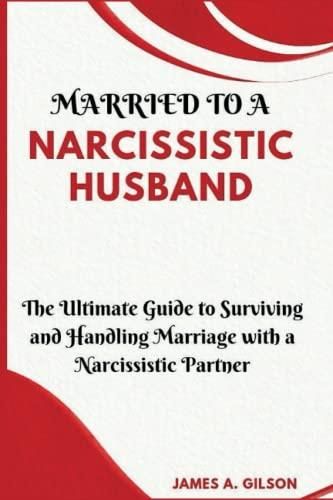 MARRIED TO A
NARCISSISTIC HUSBAND

The Ultimate Guide to Surviving and Handling Marriage with a Narcissistic Partner

JAMES A. GILSON